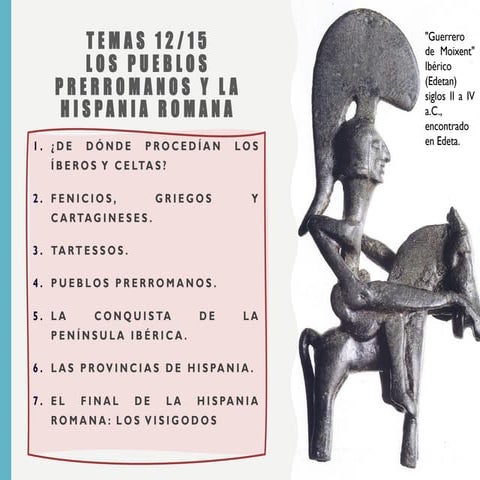 TEMAS 12/15
LOS PUEBLOS PRERROMANOS Y LA HISPANIA ROMANA

1. ¿DE DÓNDE PROCEDÍAN LOS ÍBEROS Y CELTAS?

2. FENICIOS, GRIEGOS Y CARTAGINESES.

3. TARTESSOS.

4. PUEBLOS PRERROMANOS.

5. LA CONQUISTA DE LA PENÍNSULA IBÉRICA.

6. LAS PROVINCIAS DE HISPANIA.

7. EL FINAL DE LA HISPANIA ROMANA: LOS VISIGODOS

"Guerrero de Moixent" Ibérico (Edetan) siglos II a IV a.C., encontrado en Edeta.